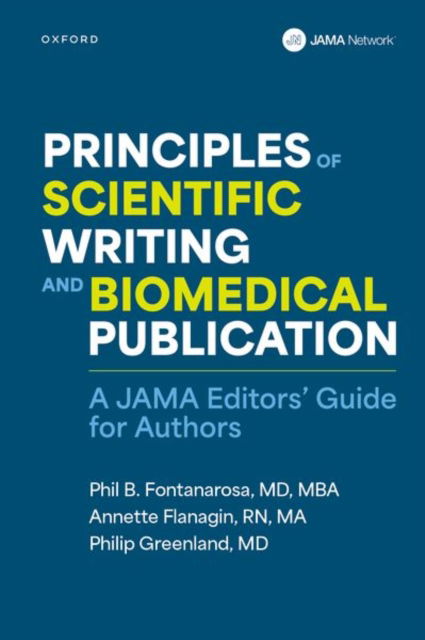 OXFORD

JAMA Network

PRINCIPLES OF SCIENTIFIC WRITING AND BIOMEDICAL PUBLICATION

A JAMA Editors' Guide for Authors

Phil B. Fontanarosa, MD, MBA
Annette Flanagin, RN, MA
Philip Greenland, MD